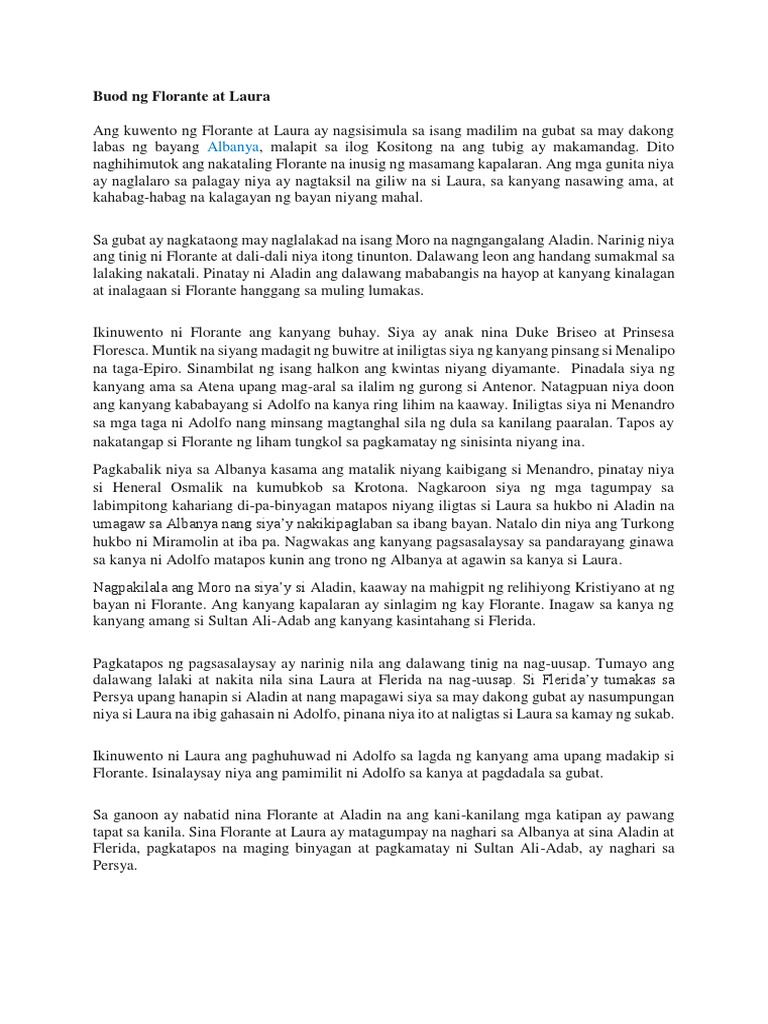 Buod ng Florante at Laura

Ang kuwento ng Florante at Laura ay nagsisimula sa isang madilim na gubat sa may dakong labas ng bayang Albanya, malapit sa ilog Kositong na ang tubig ay makamandag. Dito naghihimutok ang nakataling Florante na inusig ng masamang kapalaran. Ang mga gunita niya ay naglalaro sa palagay niya ay nagtaksil na giliw na si Laura, sa kanyang nasawing ama, at kahabag-habag na kalagayan ng bayan niyang mahal.

Sa gubat ay nagkataong may naglalakad na isang Moro na nagngangalang Aladin. Narinig niya ang tinig ni Florante at dali-dali niya itong tinunton. Dalawang leon ang handang sumakmal sa lalaking nakatali. Pinatay ni Aladin ang dalawang mababangis na hayop at kanyang kinalagan at inalagaan si Florante hanggang sa muling lumakas.

Ikinuwento ni Florante ang kanyang buhay. Siya ay anak nina Duke Briseo at Prinsesa Floresca. Muntik na siyang madagit ng buwitre at iniligtas siya ng kanyang pinsang si Menalipo na taga-Epiro. Sinambilat ng isang halkon ang kwintas niyang diyamante. Pinadala siya ng kanyang ama sa Atena upang mag-aral sa ilalim ng gurong si Antenor. Natagpuan niya doon ang kanyang kababayang si Adolfo na kanya ring lihim na kaaway. Iniligtas siya ni Menandro sa mga taga ni Adolfo nang minsang magtanghal sila ng dula sa kanilang paaralan. Tapos ay nakatangap si Florante ng liham tungkol sa pagkamatay ng sinisinta niyang ina.

Pagkabalik niya sa Albanya kasama ang matalik niyang kaibigang si Menandro, pinatay niya si Heneral Osmalik na kumubkob sa Krotona. Nagkaroon siya ng mga tagumpay sa labimpitong kahariang di-pa-binyagan matapos niyang iligtas si Laura sa hukbo ni Aladin na umagaw sa Albanya nang siya'y nakikipaglaban sa ibang bayan. Natalo din niya ang Turkong hukbo ni Miramolin at iba pa. Nagwakas ang kanyang pagsasalaysay sa pandarayang ginawa sa kanya ni Adolfo matapos kunin ang trono ng Albanya at agawin sa kanya si Laura.

Nagpakilala ang Moro na siya'y si Aladin, kaaway na mahigpit ng relihiyong Kristiyano at ng bayan ni Florante. Ang kanyang kapalaran ay sinlagim ng kay Florante. Inagaw sa kanya ng kanyang amang si Sultan Ali-Adab ang kanyang kasintahang si Flerida.

Pagkatapos ng pagsasalaysay ay narinig nila ang dalawang tinig na nag-uusap. Tumayo ang dalawang lalaki at nakita nila sina Laura at Flerida na nag-uusap. Si Flerida'y tumakas sa Persya upang hanapin si Aladin at nang mapagawi siya sa may dakong gubat ay nasumpungan niya si Laura na ibig gahasain ni Adolfo, pinana niya ito at naligtas si Laura sa kamay ng sukab.

Ikinuwento ni Laura ang paghuhuwad ni Adolfo sa lagda ng kanyang ama upang madakip si Florante. Isinalaysay niya ang pamimilit ni Adolfo sa kanya at pagdadala sa gubat.

Sa ganoon ay nabatid nina Florante at Aladin na ang kani-kanilang mga katipan ay pawang tapat sa kanila. Sina Florante at Laura ay matagumpay na naghari sa Albanya at sina Aladin at Flerida, pagkatapos na maging binyagan at pagkamatay ni Sultan Ali-Adab, ay naghari sa Persya.